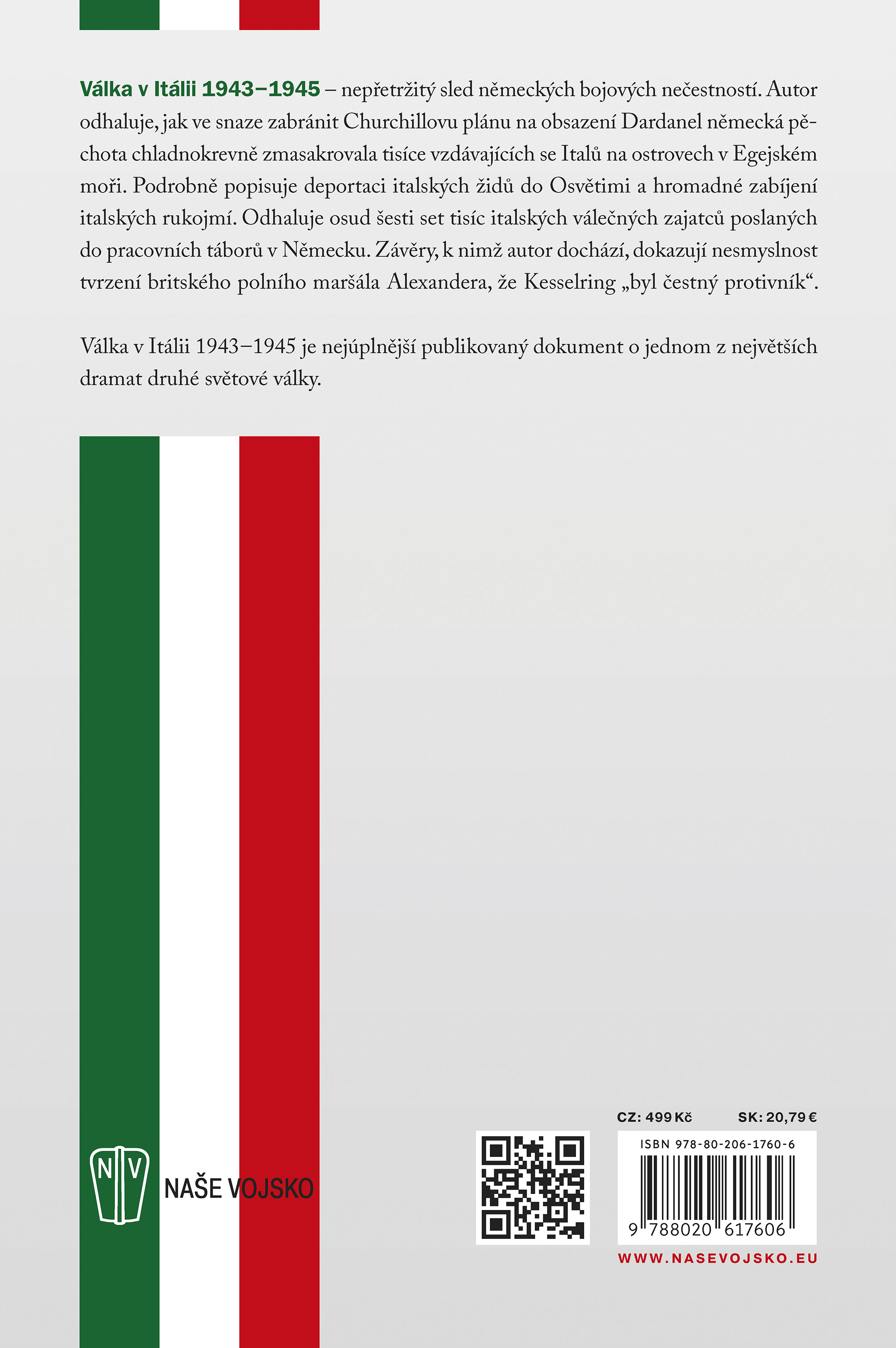 Válka v Itálii 1943–1945 – nepřetržitý sled německých bojových nečestností. Autor odhaluje, jak ve snaze zabránit Churchillovu plánu na obsazení Dardanel německá pěchota chladnokrevně zmasakrovala tisíce vzdávajících se Italů na ostrovech v Egejském moři. Podrobně popisuje deportaci italských židů do Osvětimi a hromadné zabíjení italských rukojmí. Odhaluje osud šesti set tisíc italských válečných zajatců poslaných do pracovních táborů v Německu. Závěry, k nimž autor dochází, dokazují nesmyslnost tvrzení britského polního maršála Alexandera, že Kesselring „byl čestný protivník“.

Válka v Itálii 1943–1945 je nejúplnější publikovaný dokument o jednom z největších dramat druhé světové války.

NV
NAŠE VOJSKO

CZ: 499 Kč SK: 20,79 €

ISBN 978-80-206-1760-6

9 788020 617606

WWW.NASEVOJSKO.EU